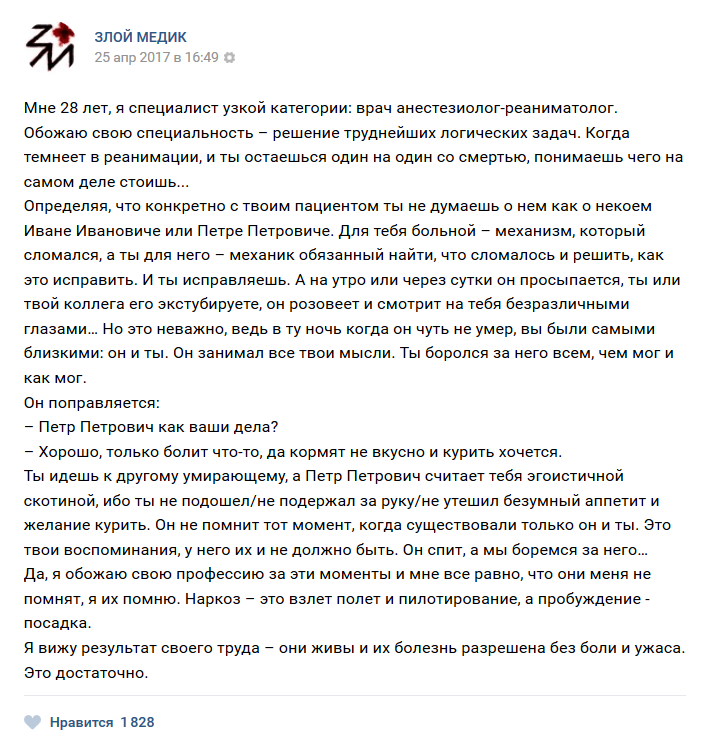 ЗЛОЙ МЕДИК
25 апр 2017 в 16:49

Мне 28 лет, я специалист узкой категории: врач анестезиолог-реаниматолог. Обожаю свою специальность – решение труднейших логических задач. Когда темнеет в реанимации, и ты остаешься один на один со смертью, понимаешь чего на самом деле стоишь...
Определяя, что конкретно с твоим пациентом ты не думаешь о нем как о некоем Иване Ивановиче или Петре Петровиче. Для тебя больной – механизм, который сломался, а ты для него – механик обязанный найти, что сломалось и решить, как это исправить. И ты исправляешь. А на утро или через сутки он просыпается, ты или твой коллега его экстубируете, он розовеет и смотрит на тебя безразличными глазами... Но это неважно, ведь в ту ночь когда он чуть не умер, вы были самыми близкими: он и ты. Он занимал все твои мысли. Ты боролся за него всем, чем мог и как мог.
Он поправляется:
– Петр Петрович как ваши дела?
– Хорошо, только болит что-то, да кормят не вкусно и курить хочется.
Ты идешь к другому умирающему, а Петр Петрович считает тебя эгоистичной скотиной, ибо ты не подошел/не подержал за руку/не утешил безумный аппетит и желание курить. Он не помнит тот момент, когда существовали только он и ты. Это твои воспоминания, у него их и не должно быть. Он спит, а мы боремся за него...
Да, я обожаю свою профессию за эти моменты и мне все равно, что они меня не помнят, я их помню. Наркоз – это взлет полет и пилотирование, а пробуждение - посадка.
Я вижу результат своего труда – они живы и их болезнь разрешена без боли и ужаса. Это достаточно.

Нравится 1 828